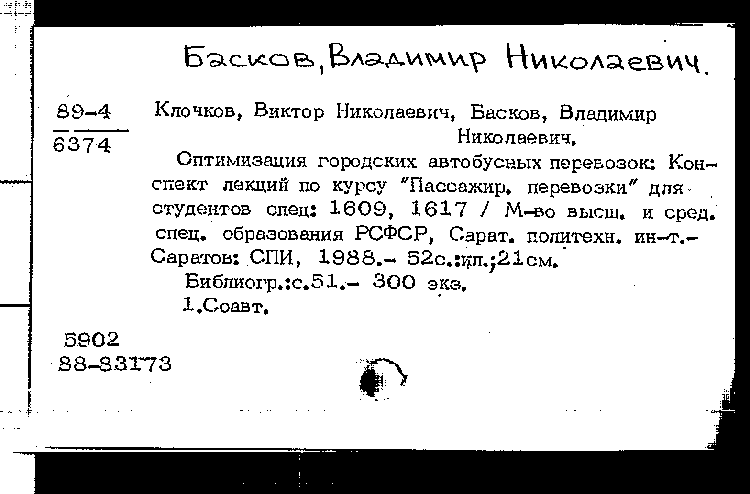 Басков, Владимир Николаевич.

89-4
6374

Клочков, Виктор Николаевич, Басков, Владимир Николаевич.

Оптимизация городских автобусных перевозок: Конспект лекций по курсу "Пассажир. перевозки" для студентов спец: 1609, 1617 / М-во высш. и сред. спец. образования РСФСР, Сарат. политехн. ин-т.- Саратов: СПИ, 1988.- 52с.:ил.;21см.

Библиогр.:с.51.- 300 экз.

1.Соавт.

5902
88-83173